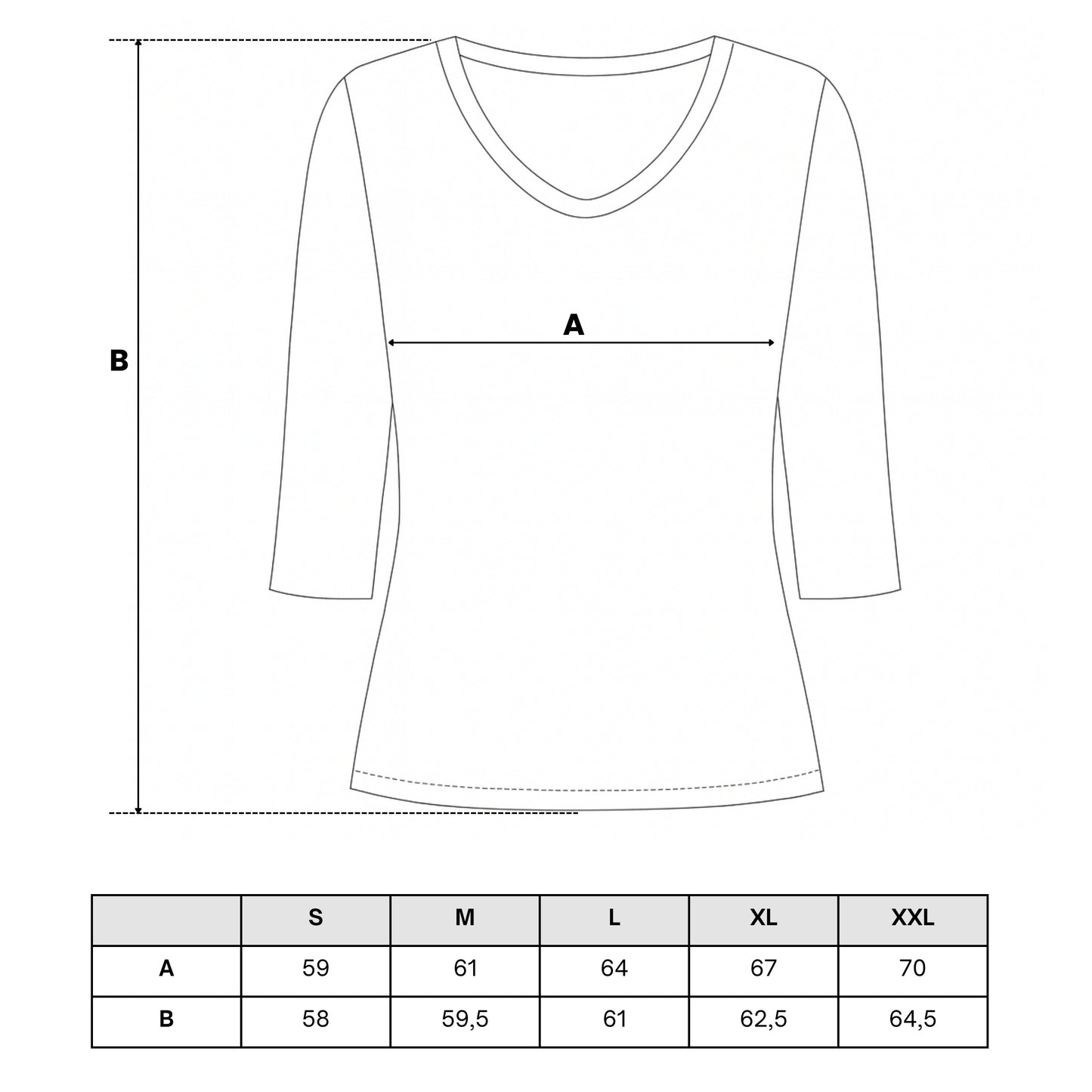 B

A

|  | S | M | L | XL | XXL |
|---|---|---|---|---|---|
| A | 59 | 61 | 64 | 67 | 70 |
| B | 58 | 59,5 | 61 | 62,5 | 64,5 |